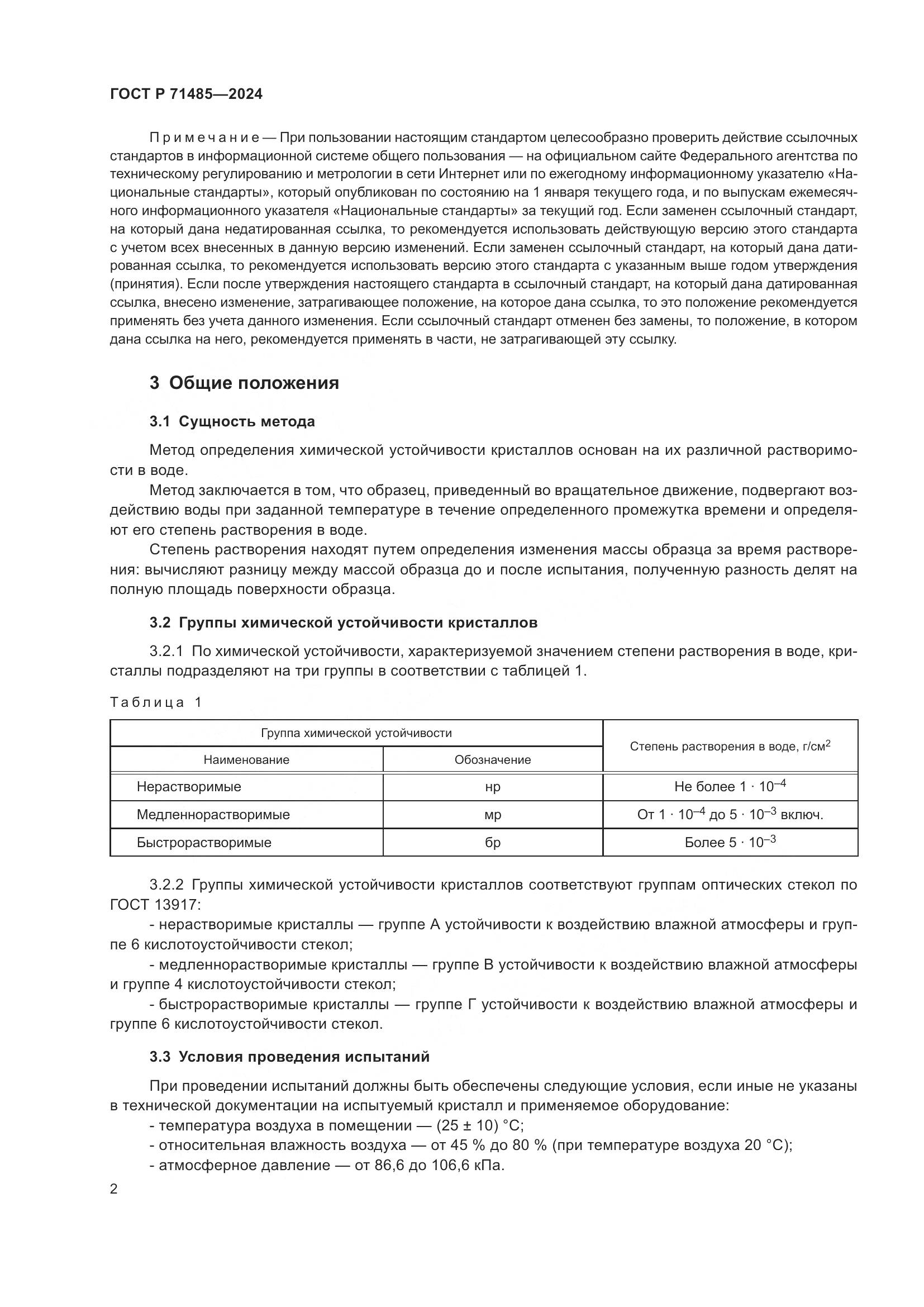 ГОСТ Р 71485—2024

Примечание — При пользовании настоящим стандартом целесообразно проверить действие ссылочных стандартов в информационной системе общего пользования — на официальном сайте Федерального агентства по техническому регулированию и метрологии в сети Интернет или по ежегодному информационному указателю «Национальные стандарты», который опубликован по состоянию на 1 января текущего года, и по выпускам ежемесячного информационного указателя «Национальные стандарты» за текущий год. Если заменен ссылочный стандарт, на который дана недатированная ссылка, то рекомендуется использовать действующую версию этого стандарта с учетом всех внесенных в данную версию изменений. Если заменен ссылочный стандарт, на который дана датированная ссылка, то рекомендуется использовать версию этого стандарта с указанным выше годом утверждения (принятия). Если после утверждения настоящего стандарта в ссылочный стандарт, на который дана датированная ссылка, внесено изменение, затрагивающее положение, на которое дана ссылка, то это положение рекомендуется применять без учета данного изменения. Если ссылочный стандарт отменен без замены, то положение, в котором дана ссылка на него, рекомендуется применять в части, не затрагивающей эту ссылку.

3 Общие положения

3.1 Сущность метода

Метод определения химической устойчивости кристаллов основан на их различной растворимости в воде.
Метод заключается в том, что образец, приведенный во вращательное движение, подвергают воздействию воды при заданной температуре в течение определенного промежутка времени и определяют его степень растворения в воде.
Степень растворения находят путем определения изменения массы образца за время растворения: вычисляют разницу между массой образца до и после испытания, полученную разность делят на полную площадь поверхности образца.

3.2 Группы химической устойчивости кристаллов

3.2.1 По химической устойчивости, характеризуемой значением степени растворения в воде, кристаллы подразделяют на три группы в соответствии с таблицей 1.

Таблица 1

| Группа химической устойчивости: Наименование | Группа химической устойчивости: Обозначение | Степень растворения в воде, г/см$^2$ |
|---|---|---|
| Нерастворимые | нр | Не более $1 \cdot 10^{-4}$ |
| Медленнорастворимые | мр | От $1 \cdot 10^{-4}$ до $5 \cdot 10^{-3}$ включ. |
| Быстрорастворимые | бр | Более $5 \cdot 10^{-3}$ |

3.2.2 Группы химической устойчивости кристаллов соответствуют группам оптических стекол по ГОСТ 13917:
- нерастворимые кристаллы — группе А устойчивости к воздействию влажной атмосферы и группе 6 кислотоустойчивости стекол;
- медленнорастворимые кристаллы — группе В устойчивости к воздействию влажной атмосферы и группе 4 кислотоустойчивости стекол;
- быстрорастворимые кристаллы — группе Г устойчивости к воздействию влажной атмосферы и группе 6 кислотоустойчивости стекол.

3.3 Условия проведения испытаний

При проведении испытаний должны быть обеспечены следующие условия, если иные не указаны в технической документации на испытуемый кристалл и применяемое оборудование:
- температура воздуха в помещении — (25 ± 10) °С;
- относительная влажность воздуха — от 45 % до 80 % (при температуре воздуха 20 °С);
- атмосферное давление — от 86,6 до 106,6 кПа.

2